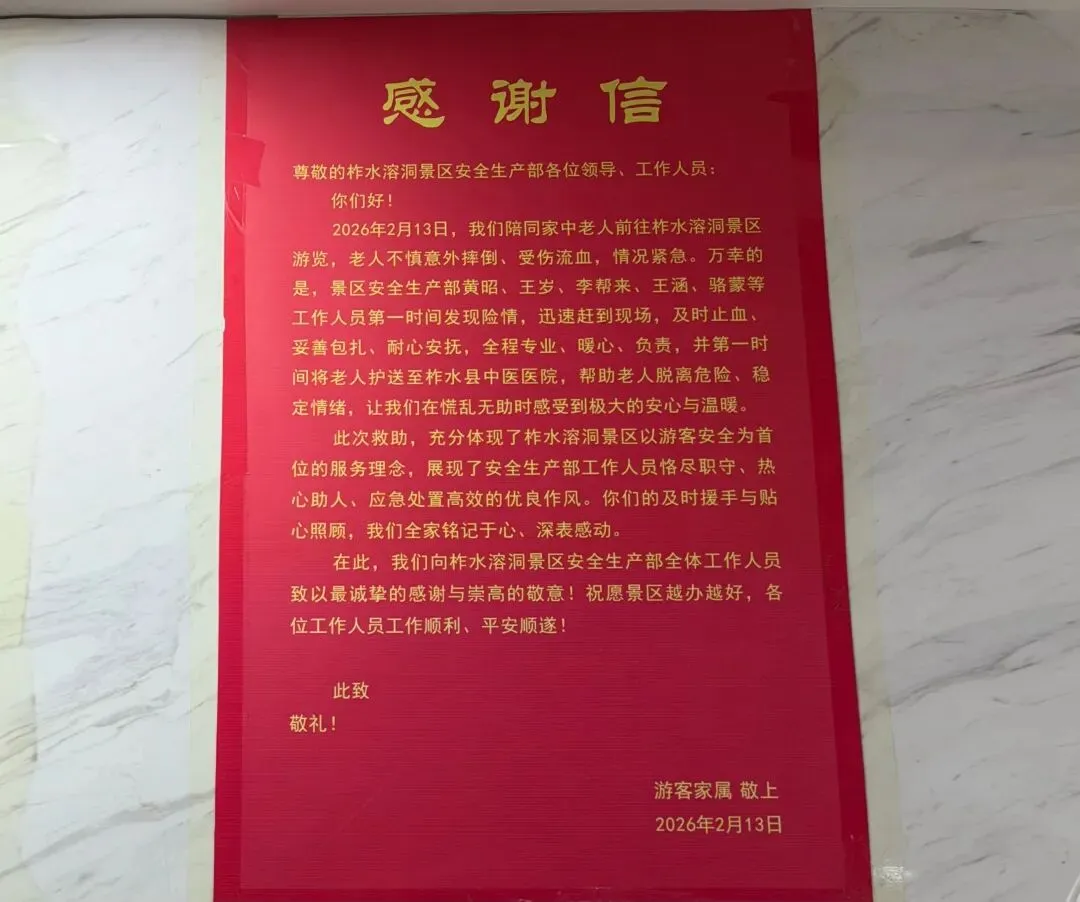 感谢信

尊敬的柞水溶洞景区安全生产部各位领导、工作人员：

你们好！

2026年2月13日，我们陪同家中老人前往柞水溶洞景区游览，老人不慎意外摔倒、受伤流血，情况紧急。万幸的是，景区安全生产部黄昭、王岁、李帮来、王涵、骆蒙等工作人员第一时间发现险情，迅速赶到现场，及时止血、妥善包扎、耐心安抚，全程专业、暖心、负责，并第一时间将老人护送至柞水县中医医院，帮助老人脱离危险、稳定情绪，让我们在慌乱无助时感受到极大的安心与温暖。

此次救助，充分体现了柞水溶洞景区以游客安全为首位的服务理念，展现了安全生产部工作人员恪尽职守、热心助人、应急处置高效的优良作风。你们的及时援手与贴心照顾，我们全家铭记于心、深表感动。

在此，我们向柞水溶洞景区安全生产部全体工作人员致以最诚挚的感谢与崇高的敬意！祝愿景区越办越好，各位工作人员工作顺利、平安顺遂！

此致

敬礼！

游客家属 敬上

2026年2月13日